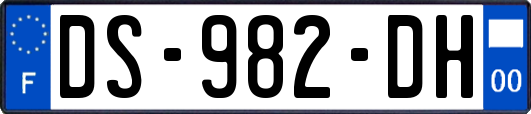 F
DS-982-DH
00